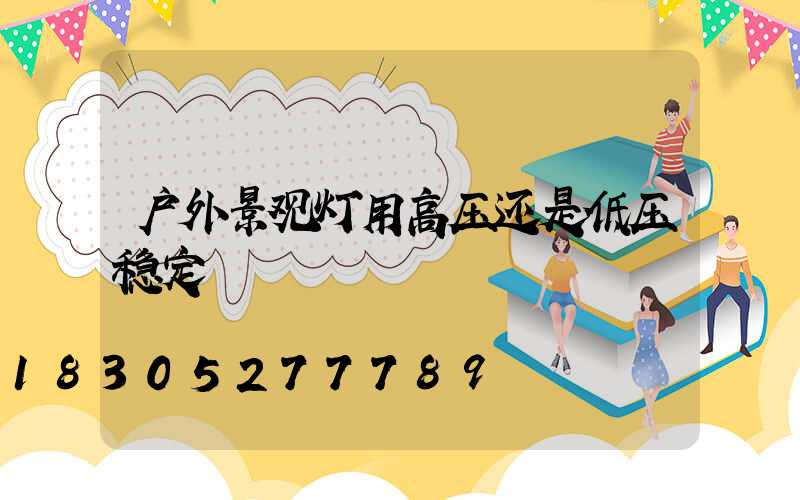 户外景观灯用高压还是低压稳定

18305277789